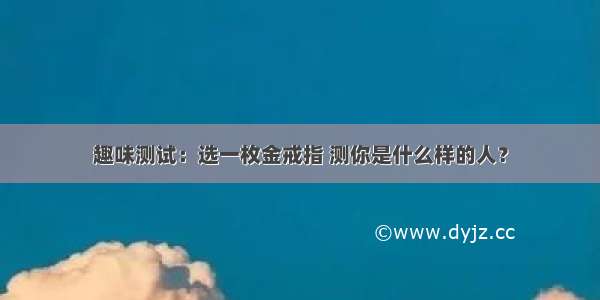 趣味测试：选一枚金戒指 测你是什么样的人？

©www.dyjz.cc